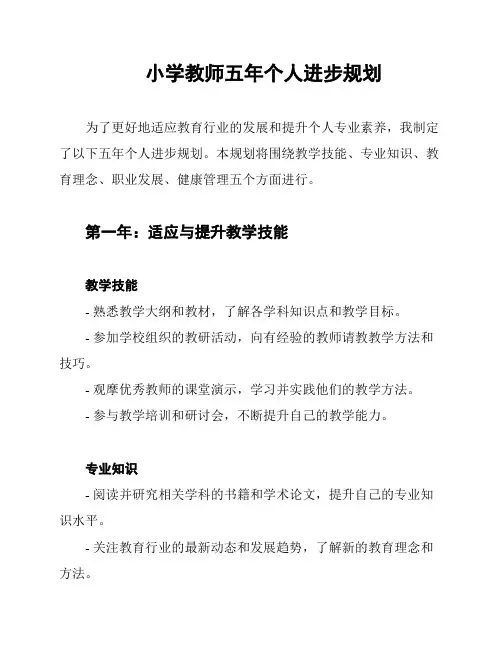 小学教师五年个人进步规划

为了更好地适应教育行业的发展和提升个人专业素养，我制定了以下五年个人进步规划。本规划将围绕教学技能、专业知识、教育理念、职业发展、健康管理五个方面进行。

第一年：适应与提升教学技能

教学技能

- 熟悉教学大纲和教材，了解各学科知识点和教学目标。

- 参加学校组织的教研活动，向有经验的教师请教教学方法和技巧。

- 观摩优秀教师的课堂演示，学习并实践他们的教学方法。

- 参与教学培训和研讨会，不断提升自己的教学能力。

专业知识

- 阅读并研究相关学科的书籍和学术论文，提升自己的专业知识水平。

- 关注教育行业的最新动态和发展趋势，了解新的教育理念和方法。